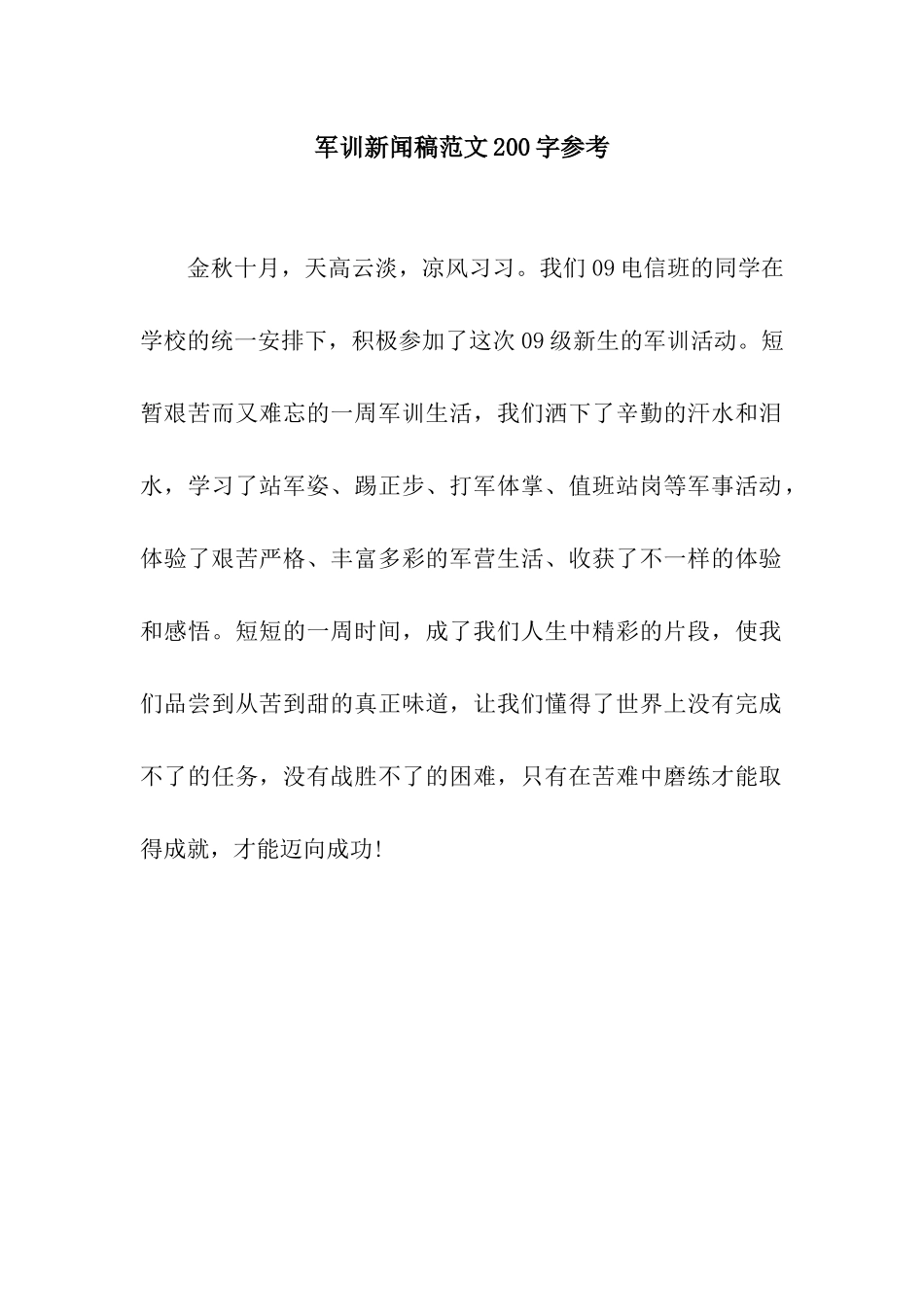 军训新闻稿范文200字参考

金秋十月，天高云淡，凉风习习。我们09电信班的同学在学校的统一安排下，积极参加了这次09级新生的军训活动。短暂艰苦而又难忘的一周军训生活，我们洒下了辛勤的汗水和泪水，学习了站军姿、踢正步、打军体掌、值班站岗等军事活动，体验了艰苦严格、丰富多彩的军营生活、收获了不一样的体验和感悟。短短的一周时间，成了我们人生中精彩的片段，使我们品尝到从苦到甜的真正味道，让我们懂得了世界上没有完成不了的任务，没有战胜不了的困难，只有在苦难中磨练才能取得成就，才能迈向成功!